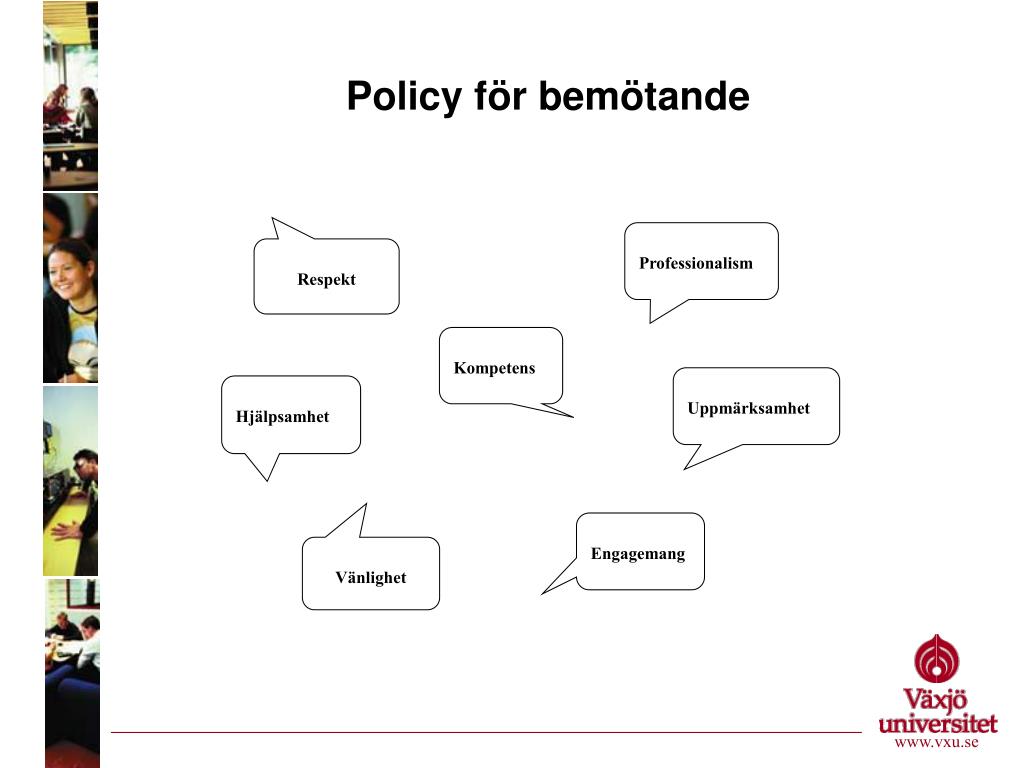 Policy för bemötande

Respekt

Professionalism

Kompetens

Hjälpsamhet

Uppmärksamhet

Vänlighet

Engagemang

Växjö universitet
www.vxu.se